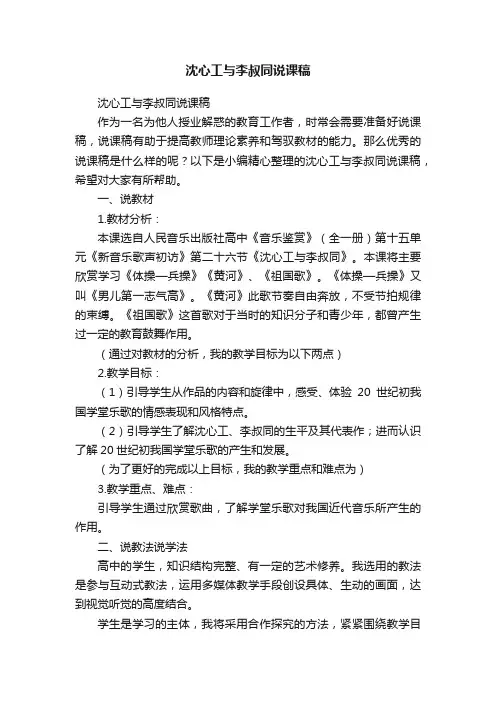 沈心工与李叔同说课稿

沈心工与李叔同说课稿

作为一名为他人授业解惑的教育工作者，时常会需要准备好说课稿，说课稿有助于提高教师理论素养和驾驭教材的能力。那么优秀的说课稿是什么样的呢？以下是小编精心整理的沈心工与李叔同说课稿，希望对大家有所帮助。

一、说教材

1.教材分析：

本课选自人民音乐出版社高中《音乐鉴赏》（全一册）第十五单元《新音乐歌声初访》第二十六节《沈心工与李叔同》。本课将主要欣赏学习《体操—兵操》《黄河》、《祖国歌》。《体操—兵操》又叫《男儿第一志气高》。《黄河》此歌节奏自由奔放，不受节拍规律的束缚。《祖国歌》这首歌对于当时的知识分子和青少年，都曾产生过一定的教育鼓舞作用。

（通过对教材的分析，我的教学目标为以下两点）

2.教学目标：

（1）引导学生从作品的内容和旋律中，感受、体验 20 世纪初我国学堂乐歌的情感表现和风格特点。

（2）引导学生了解沈心工、李叔同的生平及其代表作；进而认识了解 20 世纪初我国学堂乐歌的产生和发展。

（为了更好的完成以上目标，我的教学重点和难点为）

3.教学重点、难点：

引导学生通过欣赏歌曲，了解学堂乐歌对我国近代音乐所产生的作用。

二、说教法说学法

高中的学生，知识结构完整、有一定的艺术修养。我选用的教法是参与互动式教法，运用多媒体教学手段创设具体、生动的画面，达到视觉听觉的高度结合。

学生是学习的主体，我将采用合作探究的方法，紧紧围绕教学目